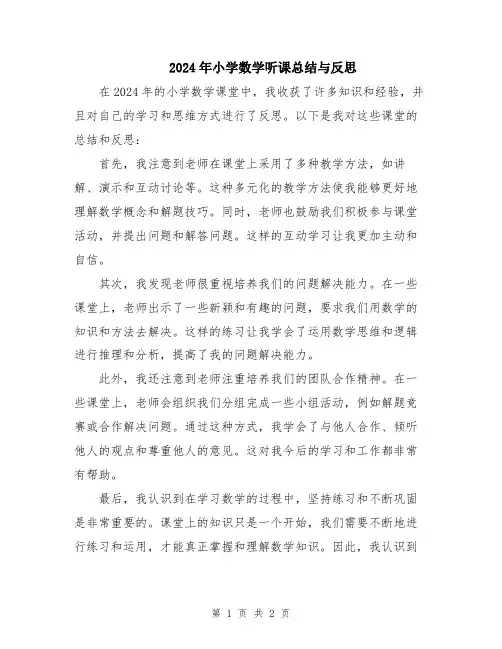 2024年小学数学听课总结与反思

在2024年的小学数学课堂中，我收获了许多知识和经验，并且对自己的学习和思维方式进行了反思。以下是我对这些课堂的总结和反思：

首先，我注意到老师在课堂上采用了多种教学方法，如讲解、演示和互动讨论等。这种多元化的教学方法使我能够更好地理解数学概念和解题技巧。同时，老师也鼓励我们积极参与课堂活动，并提出问题和解答问题。这样的互动学习让我更加主动和自信。

其次，我发现老师很重视培养我们的问题解决能力。在一些课堂上，老师出示了一些新颖和有趣的问题，要求我们用数学的知识和方法去解决。这样的练习让我学会了运用数学思维和逻辑进行推理和分析，提高了我的问题解决能力。

此外，我还注意到老师注重培养我们的团队合作精神。在一些课堂上，老师会组织我们分组完成一些小组活动，例如解题竞赛或合作解决问题。通过这种方式，我学会了与他人合作、倾听他人的观点和尊重他人的意见。这对我今后的学习和工作都非常有帮助。

最后，我认识到在学习数学的过程中，坚持练习和不断巩固是非常重要的。课堂上的知识只是一个开始，我们需要不断地进行练习和运用，才能真正掌握和理解数学知识。因此，我认识到

第 1 页 共 2 页